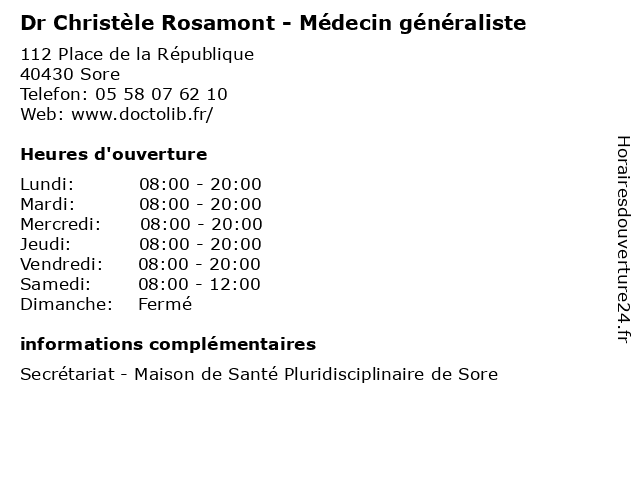 Dr Christèle Rosamont - Médecin généraliste

112 Place de la République
40430 Sore
Telefon: 05 58 07 62 10
Web: www.doctolib.fr/

Heures d'ouverture

Lundi: 08:00 - 20:00
Mardi: 08:00 - 20:00
Mercredi: 08:00 - 20:00
Jeudi: 08:00 - 20:00
Vendredi: 08:00 - 20:00
Samedi: 08:00 - 12:00
Dimanche: Fermé

informations complémentaires

Secrétariat - Maison de Santé Pluridisciplinaire de Sore

Horairesdouverture24.fr